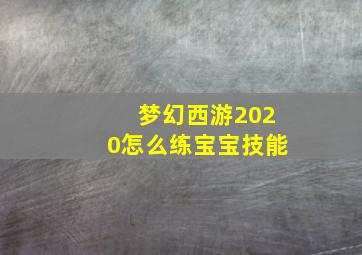 梦幻西游2020怎么练宝宝技能